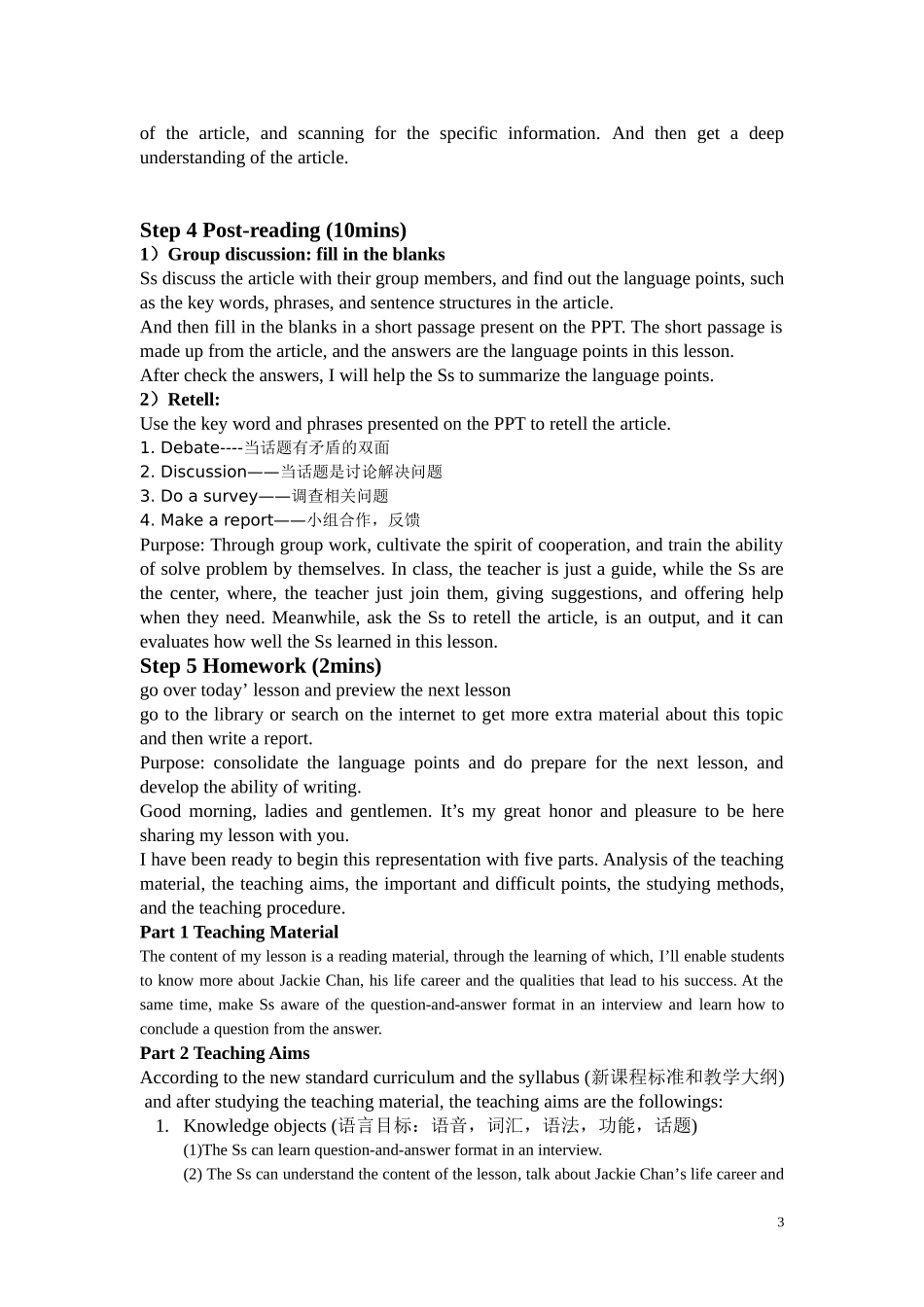 of the article, and scanning for the specific information. And then get a deep understanding of the article.

Step 4 Post-reading (10mins)

1）Group discussion: fill in the blanks

Ss discuss the article with their group members, and find out the language points, such as the key words, phrases, and sentence structures in the article.

And then fill in the blanks in a short passage present on the PPT. The short passage is made up from the article, and the answers are the language points in this lesson.

After check the answers, I will help the Ss to summarize the language points.

2）Retell:

Use the key word and phrases presented on the PPT to retell the article.

1. Debate----当话题有矛盾的双面

2. Discussion——当话题是讨论解决问题

3. Do a survey——调查相关问题

4. Make a report——小组合作，反馈

Purpose: Through group work, cultivate the spirit of cooperation, and train the ability of solve problem by themselves. In class, the teacher is just a guide, while the Ss are the center, where, the teacher just join them, giving suggestions, and offering help when they need. Meanwhile, ask the Ss to retell the article, is an output, and it can evaluates how well the Ss learned in this lesson.

Step 5 Homework (2mins)

go over today’ lesson and preview the next lesson

go to the library or search on the internet to get more extra material about this topic and then write a report.

Purpose: consolidate the language points and do prepare for the next lesson, and develop the ability of writing.

Good morning, ladies and gentlemen. It’s my great honor and pleasure to be here sharing my lesson with you.

I have been ready to begin this representation with five parts. Analysis of the teaching material, the teaching aims, the important and difficult points, the studying methods, and the teaching procedure.

Part 1 Teaching Material

The content of my lesson is a reading material, through the learning of which, I’ll enable students to know more about Jackie Chan, his life career and the qualities that lead to his success. At the same time, make Ss aware of the question-and-answer format in an interview and learn how to conclude a question from the answer.

Part 2 Teaching Aims

According to the new standard curriculum and the syllabus (新课程标准和教学大纲) and after studying the teaching material, the teaching aims are the followings:

1. Knowledge objects (语言目标：语音，词汇，语法，功能，话题)

(1)The Ss can learn question-and-answer format in an interview.

(2) The Ss can understand the content of the lesson, talk about Jackie Chan’s life career and

3